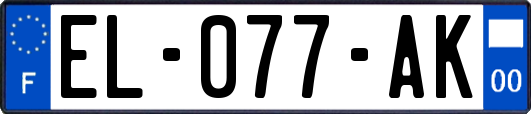 F

EL-077-AK

00